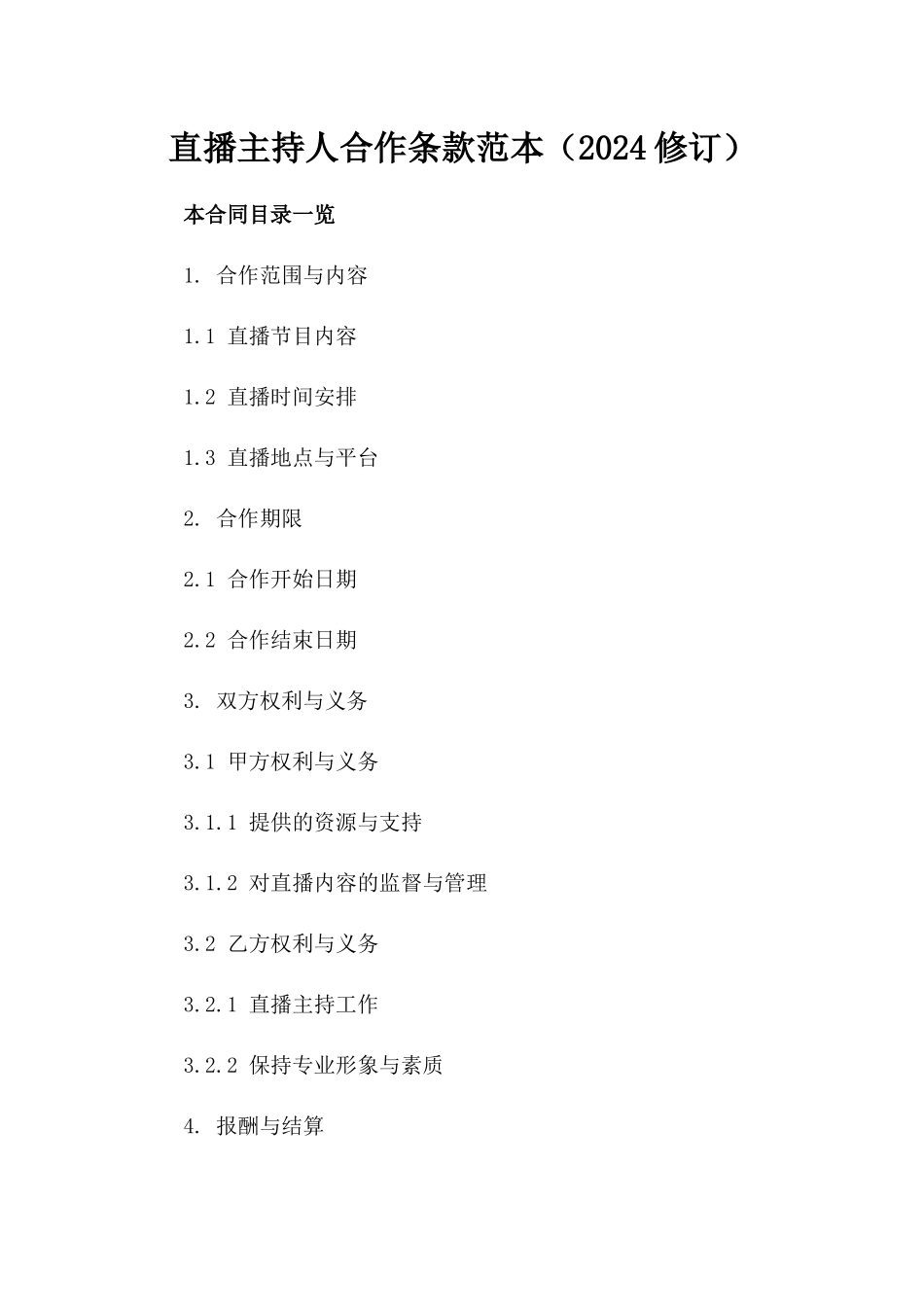 直播主持人合作条款范本（2024修订）

本合同目录一览

1. 合作范围与内容

1.1 直播节目内容

1.2 直播时间安排

1.3 直播地点与平台

2. 合作期限

2.1 合作开始日期

2.2 合作结束日期

3. 双方权利与义务

3.1 甲方权利与义务

3.1.1 提供的资源与支持

3.1.2 对直播内容的监督与管理

3.2 乙方权利与义务

3.2.1 直播主持工作

3.2.2 保持专业形象与素质

4. 报酬与结算